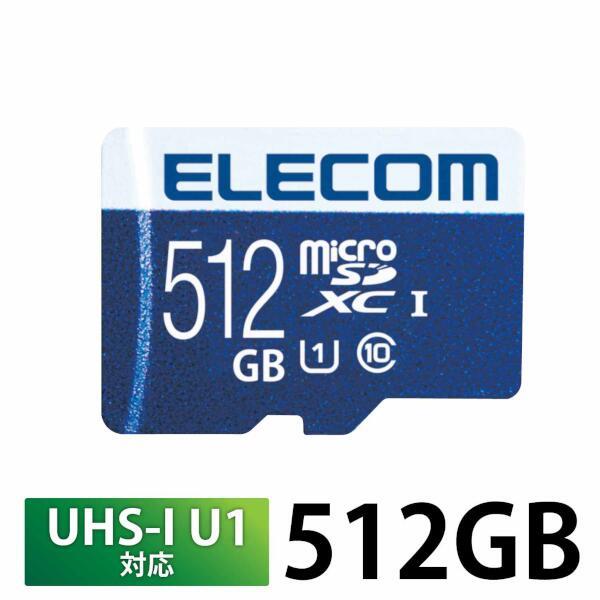 ELECOM

512 GB micro SD XC I 1 10

UHS-I U1 対応

512GB